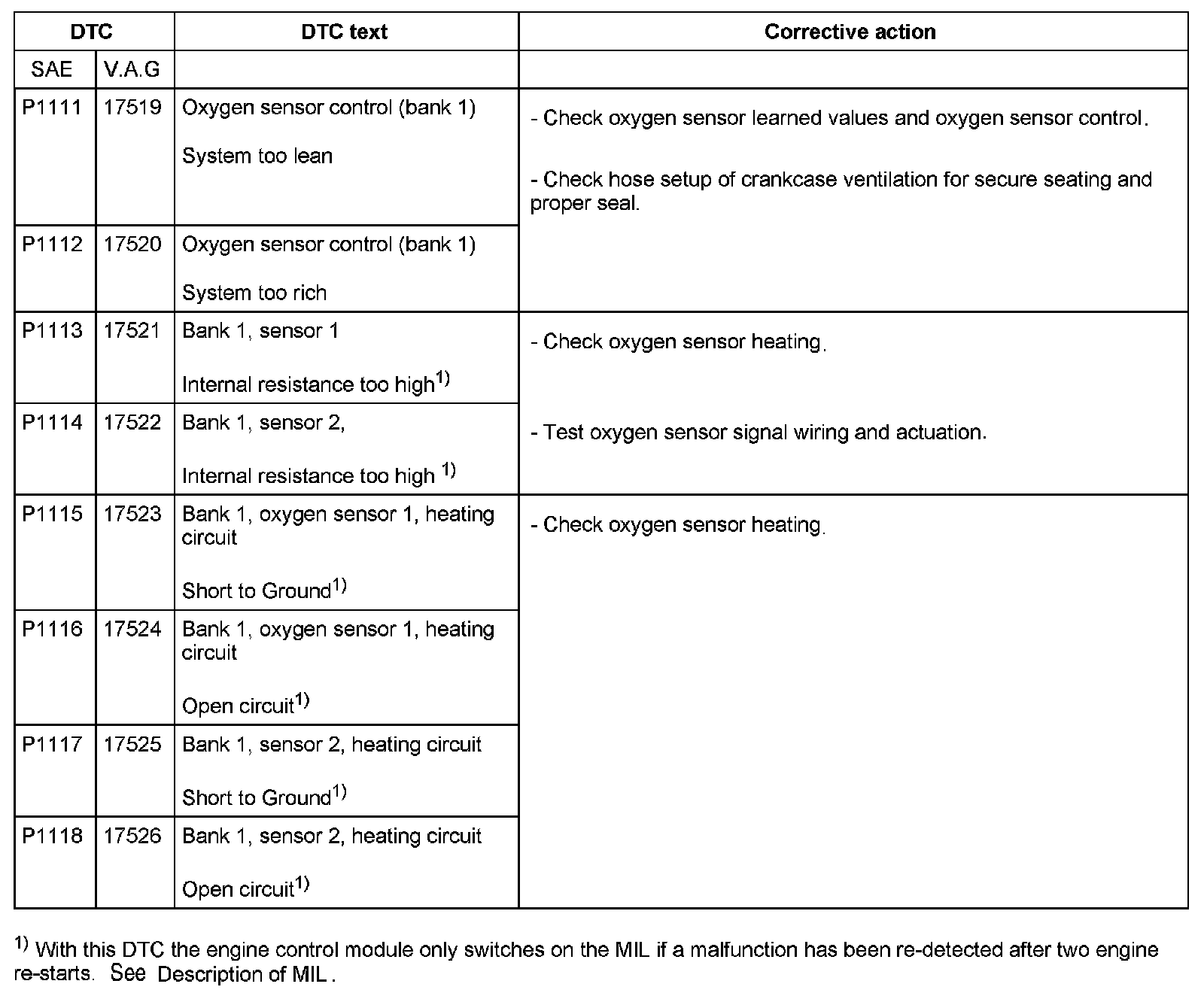 | DTC | | DTC text | Corrective action |
|---|---|---|---|
| SAE | V.A.G | | |
| P1111 | 17519 | Oxygen sensor control (bank 1) System too lean | - Check oxygen sensor learned values and oxygen sensor control. - Check hose setup of crankcase ventilation for secure seating and proper seal. |
| P1112 | 17520 | Oxygen sensor control (bank 1) System too rich | |
| P1113 | 17521 | Bank 1, sensor 1 Internal resistance too high$^{1)}$ | - Check oxygen sensor heating. - Test oxygen sensor signal wiring and actuation. |
| P1114 | 17522 | Bank 1, sensor 2, Internal resistance too high $^{1)}$ | |
| P1115 | 17523 | Bank 1, oxygen sensor 1, heating circuit Short to Ground$^{1)}$ | - Check oxygen sensor heating. |
| P1116 | 17524 | Bank 1, oxygen sensor 1, heating circuit Open circuit$^{1)}$ | |
| P1117 | 17525 | Bank 1, sensor 2, heating circuit Short to Ground$^{1)}$ | |
| P1118 | 17526 | Bank 1, sensor 2, heating circuit Open circuit$^{1)}$ | |

$^{1)}$ With this DTC the engine control module only switches on the MIL if a malfunction has been re-detected after two engine re-starts. See Description of MIL.